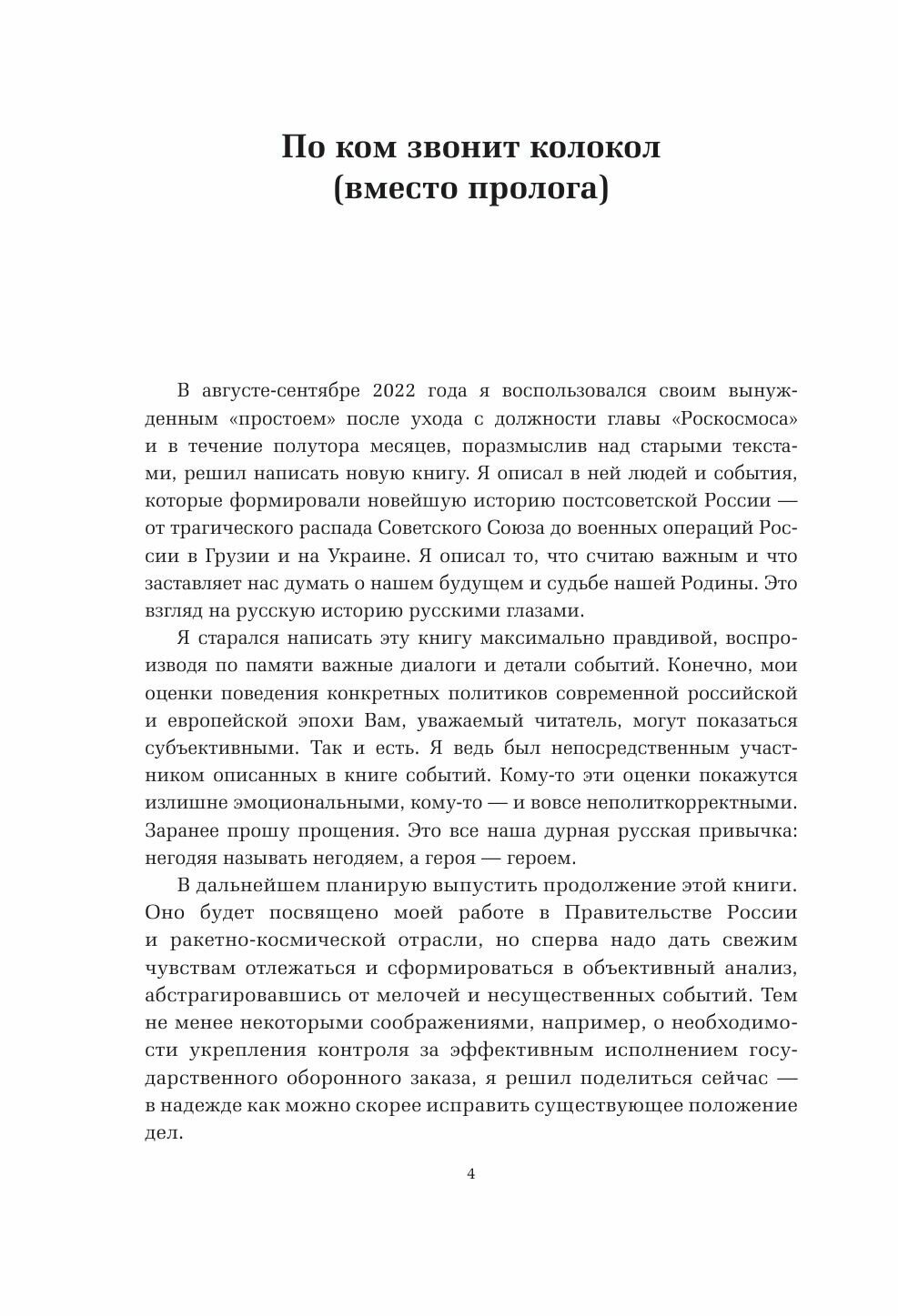 По ком звонит колокол (вместо пролога)

В августе-сентябре 2022 года я воспользовался своим вынужденным «простоем» после ухода с должности главы «Роскосмоса» и в течение полутора месяцев, поразмыслив над старыми текстами, решил написать новую книгу. Я описал в ней людей и события, которые формировали новейшую историю постсоветской России — от трагического распада Советского Союза до военных операций России в Грузии и на Украине. Я описал то, что считаю важным и что заставляет нас думать о нашем будущем и судьбе нашей Родины. Это взгляд на русскую историю русскими глазами.

Я старался написать эту книгу максимально правдивой, воспроизводя по памяти важные диалоги и детали событий. Конечно, мои оценки поведения конкретных политиков современной российской и европейской эпохи Вам, уважаемый читатель, могут показаться субъективными. Так и есть. Я ведь был непосредственным участником описанных в книге событий. Кому-то эти оценки покажутся излишне эмоциональными, кому-то — и вовсе неполиткорректными. Заранее прошу прощения. Это все наша дурная русская привычка: негодяя называть негодяем, а героя — героем.

В дальнейшем планирую выпустить продолжение этой книги. Оно будет посвящено моей работе в Правительстве России и ракетно-космической отрасли, но сперва надо дать свежим чувствам отлежаться и сформироваться в объективный анализ, абстрагировавшись от мелочей и несущественных событий. Тем не менее некоторыми соображениями, например, о необходимости укрепления контроля за эффективным исполнением государственного оборонного заказа, я решил поделиться сейчас — в надежде как можно скорее исправить существующее положение дел.

4